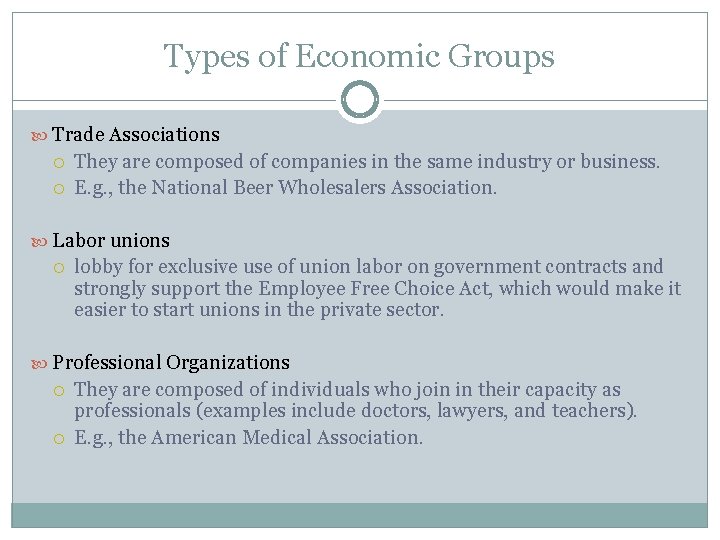 Types of Economic Groups

Trade Associations

They are composed of companies in the same industry or business.

E.g., the National Beer Wholesalers Association.

Labor unions

lobby for exclusive use of union labor on government contracts and strongly support the Employee Free Choice Act, which would make it easier to start unions in the private sector.

Professional Organizations

They are composed of individuals who join in their capacity as professionals (examples include doctors, lawyers, and teachers).

E.g., the American Medical Association.